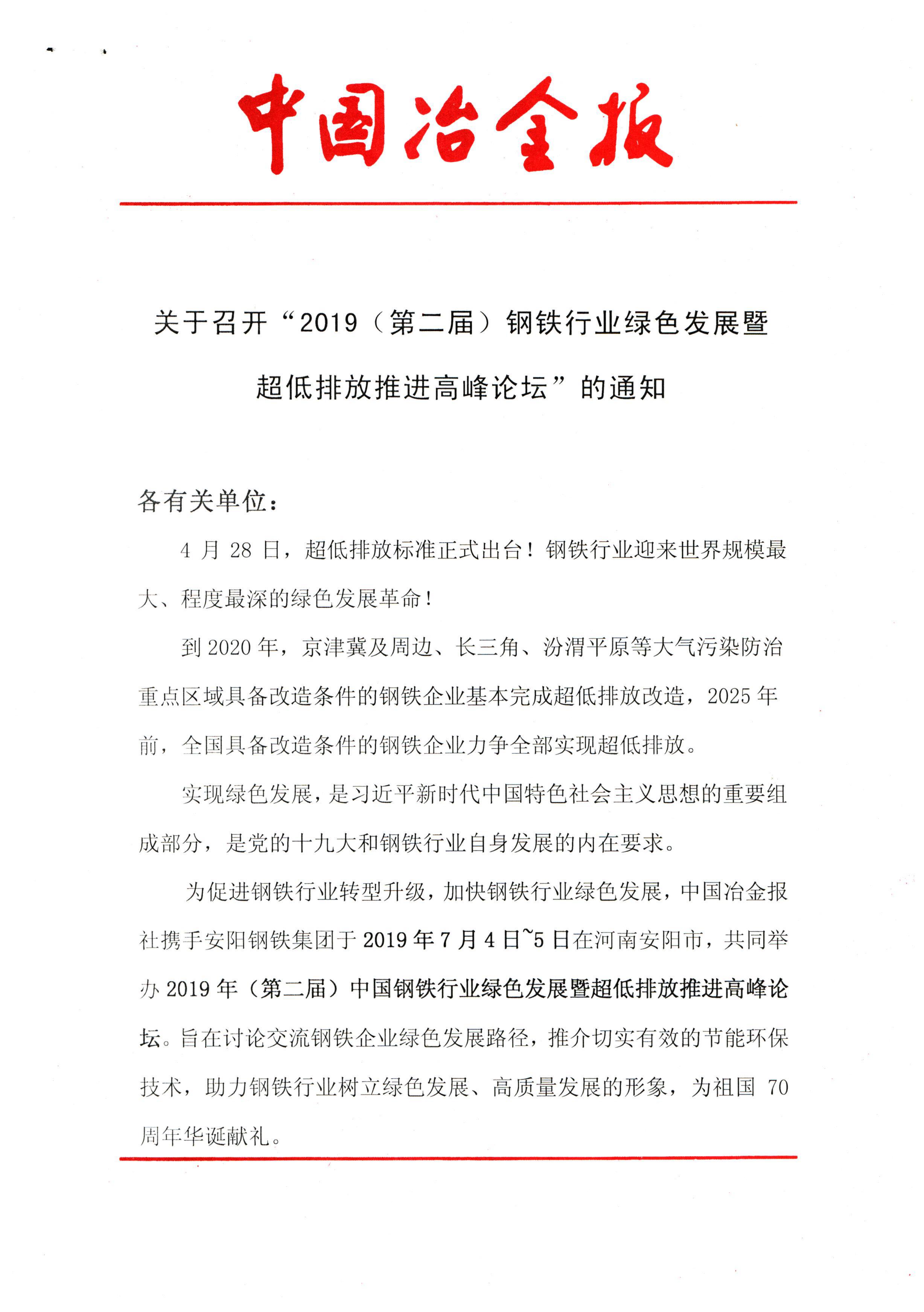 中国冶金报

关于召开“2019（第二届）钢铁行业绿色发展暨超低排放推进高峰论坛”的通知

各有关单位：

4 月 28 日，超低排放标准正式出台！钢铁行业迎来世界规模最大、程度最深的绿色发展革命！

到 2020 年，京津冀及周边、长三角、汾渭平原等大气污染防治重点区域具备改造条件的钢铁企业基本完成超低排放改造，2025 年前，全国具备改造条件的钢铁企业力争全部实现超低排放。

实现绿色发展，是习近平新时代中国特色社会主义思想的重要组成部分，是党的十九大和钢铁行业自身发展的内在要求。

为促进钢铁行业转型升级，加快钢铁行业绿色发展，中国冶金报社携手安阳钢铁集团于 2019 年 7 月 4 日~5 日在河南安阳市，共同举办 2019 年（第二届）中国钢铁行业绿色发展暨超低排放推进高峰论坛。旨在讨论交流钢铁企业绿色发展路径，推介切实有效的节能环保技术，助力钢铁行业树立绿色发展、高质量发展的形象，为祖国 70 周年华诞献礼。